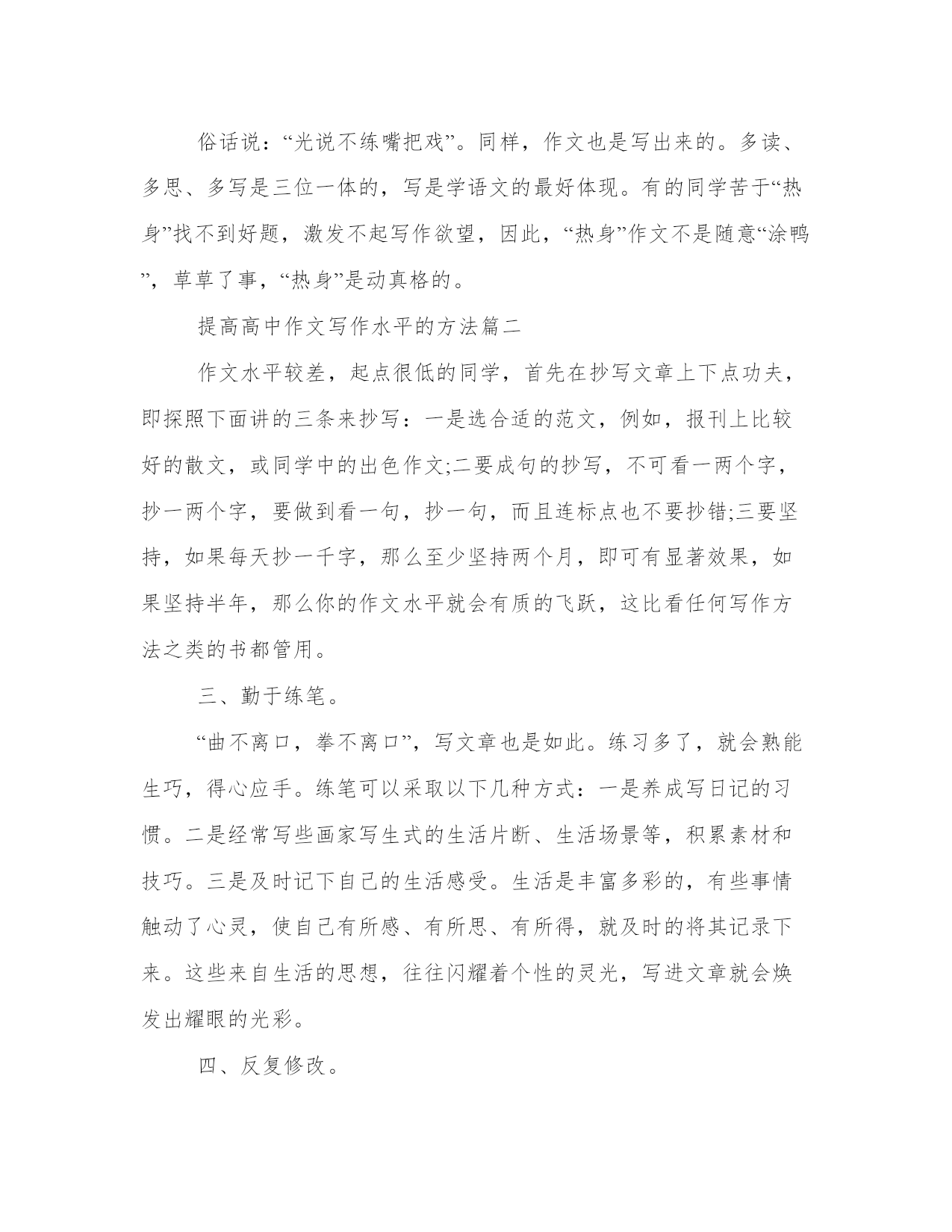 俗话说：“光说不练嘴把戏”。同样，作文也是写出来的。多读、多思、多写是三位一体的，写是学语文的最好体现。有的同学苦于“热身”找不到好题，激发不起写作欲望，因此，“热身”作文不是随意“涂鸭”，草草了事，“热身”是动真格的。

提高高中作文写作水平的方法篇二

作文水平较差，起点很低的同学，首先在抄写文章上下点功夫，即探照下面讲的三条来抄写：一是选合适的范文，例如，报刊上比较好的散文，或同学中的出色作文;二要成句的抄写，不可看一两个字，抄一两个字，要做到看一句，抄一句，而且连标点也不要抄错;三要坚持，如果每天抄一千字，那么至少坚持两个月，即可有显著效果，如果坚持半年，那么你的作文水平就会有质的飞跃，这比看任何写作方法之类的书都管用。

三、勤于练笔。

“曲不离口，拳不离口”，写文章也是如此。练习多了，就会熟能生巧，得心应手。练笔可以采取以下几种方式：一是养成写日记的习惯。二是经常写些画家写生式的生活片断、生活场景等，积累素材和技巧。三是及时记下自己的生活感受。生活是丰富多彩的，有些事情触动了心灵，使自己有所感、有所思、有所得，就及时的将其记录下来。这些来自生活的思想，往往闪耀着个性的灵光，写进文章就会焕发出耀眼的光彩。

四、反复修改。